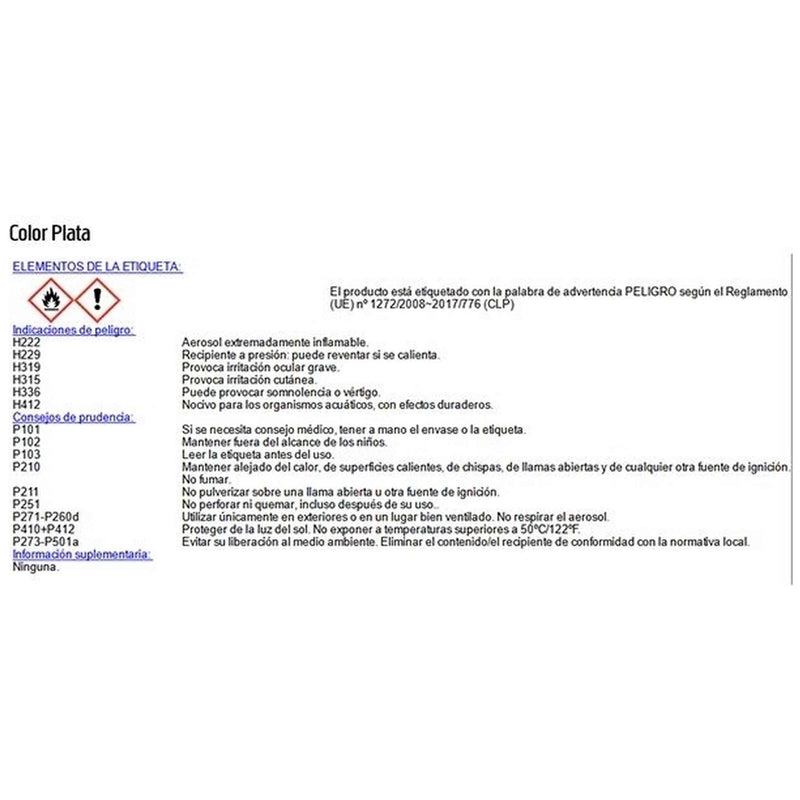 Color Plata

ELEMENTOS DE LA ETIQUETA:

El producto está etiquetado con la palabra de advertencia PELIGRO según el Reglamento (UE) nº 1272/2008~2017/776 (CLP)

Indicaciones de peligro:
H222 Aerosol extremadamente inflamable.
H229 Recipiente a presión: puede reventar si se calienta.
H319 Provoca irritación ocular grave.
H315 Provoca irritación cutánea.
H336 Puede provocar somnolencia o vértigo.
H412 Nocivo para los organismos acuáticos, con efectos duraderos.

Consejos de prudencia:
P101 Si se necesita consejo médico, tener a mano el envase o la etiqueta.
P102 Mantener fuera del alcance de los niños.
P103 Leer la etiqueta antes del uso.
P210 Mantener alejado del calor, de superficies calientes, de chispas, de llamas abiertas y de cualquier otra fuente de ignición. No fumar.
P211 No pulverizar sobre una llama abierta u otra fuente de ignición.
P251 No perforar ni quemar, incluso después de su uso..
P271-P260d Utilizar únicamente en exteriores o en un lugar bien ventilado. No respirar el aerosol.
P410+P412 Proteger de la luz del sol. No exponer a temperaturas superiores a 50°C/122°F.
P273-P501a Evitar su liberación al medio ambiente. Eliminar el contenido/el recipiente de conformidad con la normativa local.

Información suplementaria:
Ninguna.